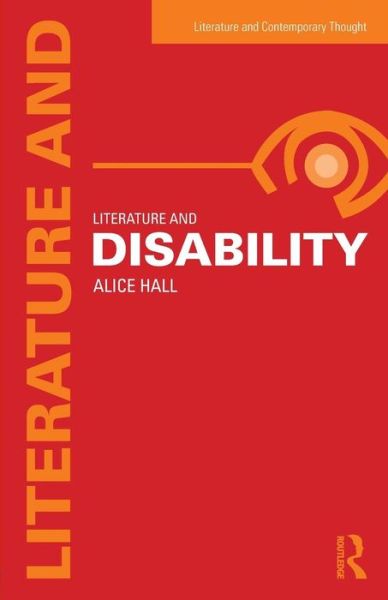 Literature and Contemporary Thought

LITERATURE AND

LITERATURE AND
DISABILITY
ALICE HALL

ROUTLEDGE